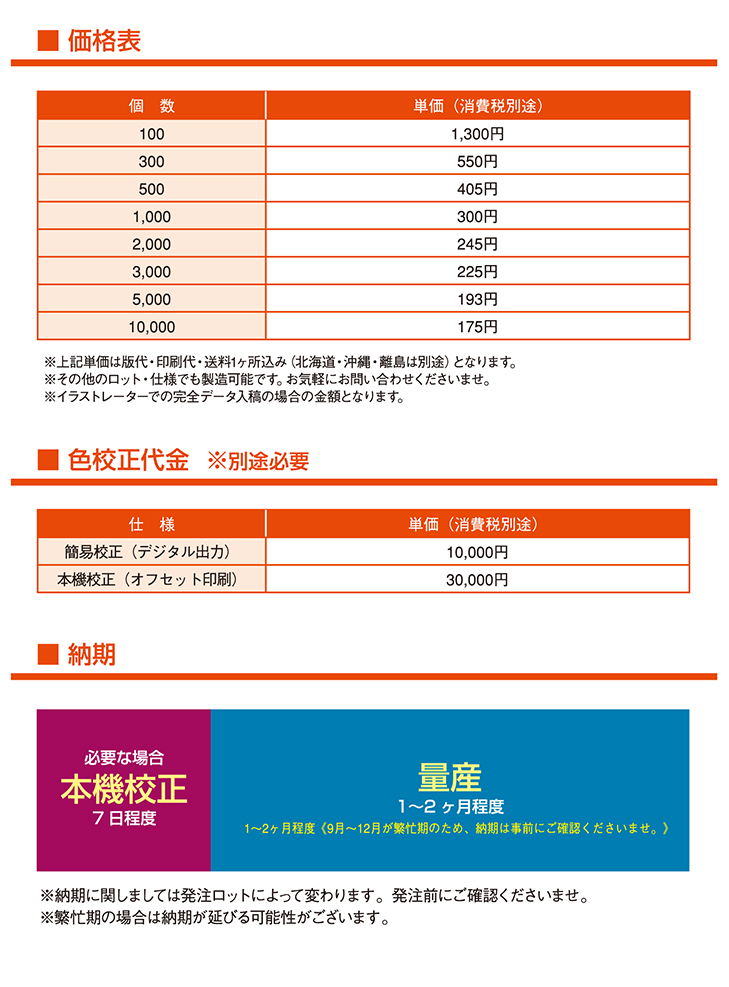 ■ 価格表

| 個　数 | 単価（消費税別途） |
|---|---|
| 100 | 1,300円 |
| 300 | 550円 |
| 500 | 405円 |
| 1,000 | 300円 |
| 2,000 | 245円 |
| 3,000 | 225円 |
| 5,000 | 193円 |
| 10,000 | 175円 |

※上記単価は版代・印刷代・送料1ヶ所込み（北海道・沖縄・離島は別途）となります。
※その他のロット・仕様でも製造可能です。お気軽にお問い合わせくださいませ。
※イラストレーターでの完全データ入稿の場合の金額となります。

■ 色校正代金　※別途必要

| 仕　様 | 単価（消費税別途） |
|---|---|
| 簡易校正（デジタル出力） | 10,000円 |
| 本機校正（オフセット印刷） | 30,000円 |

■ 納期

必要な場合
本機校正
７日程度

量産
1～2 ヶ月程度
1～2ヶ月程度（9月～12月が繁忙期のため、納期は事前にご確認くださいませ。）

※納期に関しましては発注ロットによって変わります。発注前にご確認くださいませ。
※繁忙期の場合は納期が延びる可能性がございます。